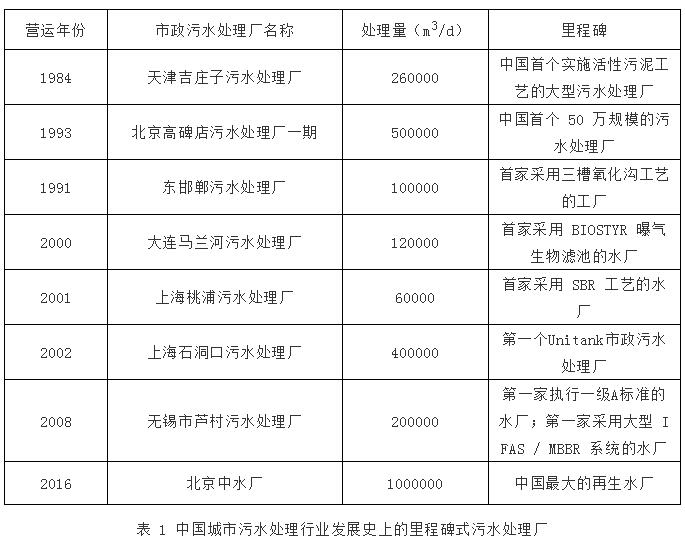 | 营运年份 | 市政污水处理厂名称 | 处理量（$m^3/d$） | 里程碑 |
|---|---|---|---|
| 1984 | 天津吉庄子污水处理厂 | 260000 | 中国首个实施活性污泥工艺的大型污水处理厂 |
| 1993 | 北京高碑店污水处理厂一期 | 500000 | 中国首个 50 万规模的污水处理厂 |
| 1991 | 东邯郸污水处理厂 | 100000 | 首家采用三槽氧化沟工艺的工厂 |
| 2000 | 大连马兰河污水处理厂 | 120000 | 首家采用 BIOSTYR 曝气生物滤池的水厂 |
| 2001 | 上海桃浦污水处理厂 | 60000 | 首家采用 SBR 工艺的水厂 |
| 2002 | 上海石洞口污水处理厂 | 400000 | 第一个Unitank市政污水处理厂 |
| 2008 | 无锡市芦村污水处理厂 | 200000 | 第一家执行一级A标准的水厂；第一家采用大型 IFAS / MBBR 系统的水厂 |
| 2016 | 北京中水厂 | 1000000 | 中国最大的再生水厂 |

表 1 中国城市污水处理行业发展史上的里程碑式污水处理厂